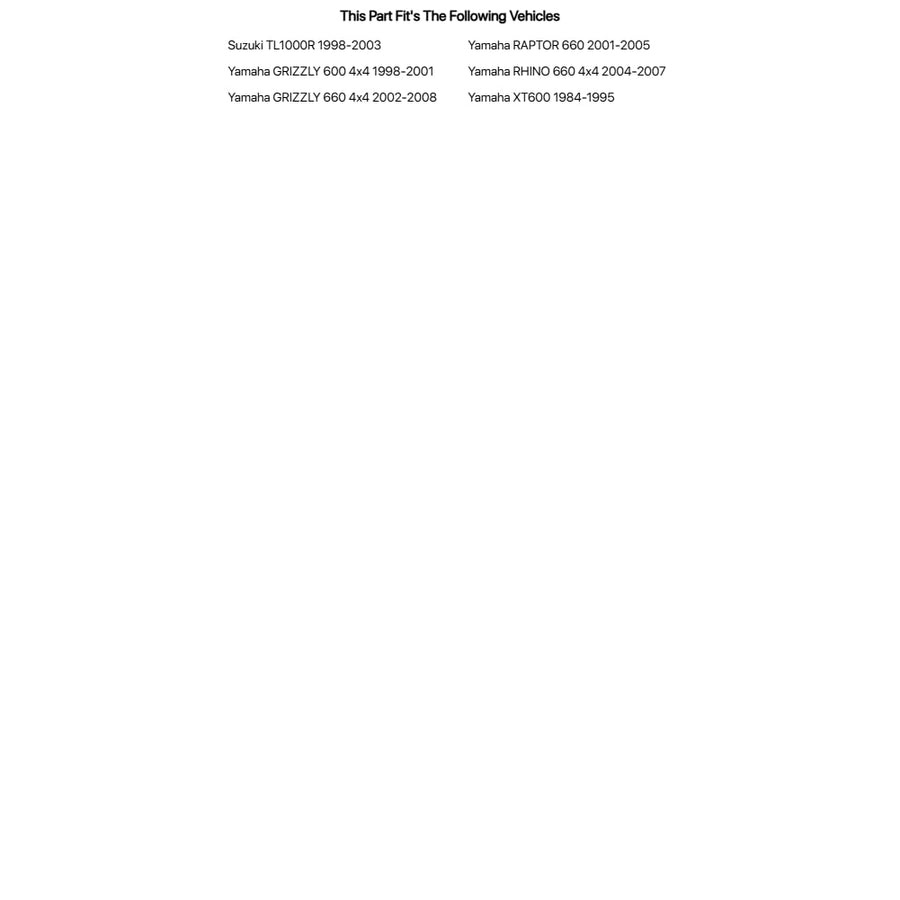 This Part Fit's The Following Vehicles

Suzuki TL1000R 1998-2003
Yamaha GRIZZLY 600 4x4 1998-2001
Yamaha GRIZZLY 660 4x4 2002-2008

Yamaha RAPTOR 660 2001-2005
Yamaha RHINO 660 4x4 2004-2007
Yamaha XT600 1984-1995